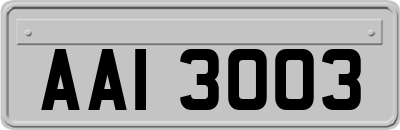 AAI 3003